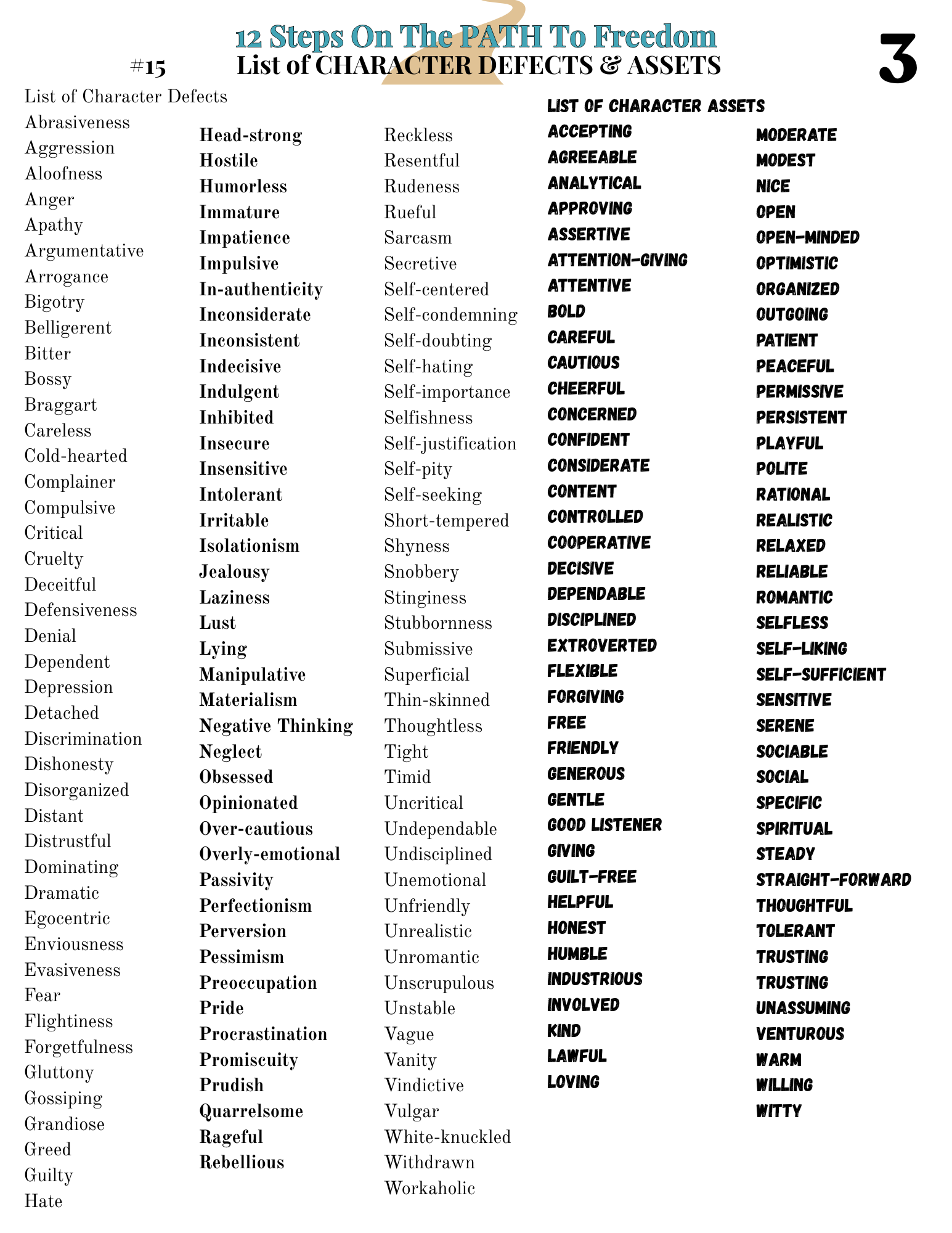 12 Steps On The PATH To Freedom

#15 List of CHARACTER DEFECTS & ASSETS

3

List of Character Defects

Abrasiveness
Aggression
Aloofness
Anger
Apathy
Argumentative
Arrogance
Bigotry
Belligerent
Bitter
Bossy
Braggart
Careless
Cold-hearted
Complainer
Compulsive
Critical
Cruelty
Deceitful
Defensiveness
Denial
Dependent
Depression
Detached
Discrimination
Dishonesty
Disorganized
Distant
Distrustful
Dominating
Dramatic
Egocentric
Enviousness
Evasiveness
Fear
Flightiness
Forgetfulness
Gluttony
Gossiping
Grandiose
Greed
Guilty
Hate

Head-strong
Hostile
Humorless
Immature
Impatience
Impulsive
In-authenticity
Inconsiderate
Inconsistent
Indecisive
Indulgent
Inhibited
Insecure
Insensitive
Intolerant
Irritable
Isolationism
Jealousy
Laziness
Lust
Lying
Manipulative
Materialism
Negative Thinking
Neglect
Obsessed
Opinionated
Over-cautious
Overly-emotional
Passivity
Perfectionism
Perversion
Pessimism
Preoccupation
Pride
Procrastination
Promiscuity
Prudish
Quarrelsome
Rageful
Rebellious

Reckless
Resentful
Rudeness
Rueful
Sarcasm
Secretive
Self-centered
Self-condemning
Self-doubting
Self-hating
Self-importance
Selfishness
Self-justification
Self-pity
Self-seeking
Short-tempered
Shyness
Snobbery
Stinginess
Stubbornness
Submissive
Superficial
Thin-skinned
Thoughtless
Tight
Timid
Uncritical
Undependable
Undisciplined
Unemotional
Unfriendly
Unrealistic
Unromantic
Unscrupulous
Unstable
Vague
Vanity
Vindictive
Vulgar
White-knuckled
Withdrawn
Workaholic

LIST OF CHARACTER ASSETS

ACCEPTING
AGREEABLE
ANALYTICAL
APPROVING
ASSERTIVE
ATTENTION-GIVING
ATTENTIVE
BOLD
CAREFUL
CAUTIOUS
CHEERFUL
CONCERNED
CONFIDENT
CONSIDERATE
CONTENT
CONTROLLED
COOPERATIVE
DECISIVE
DEPENDABLE
DISCIPLINED
EXTROVERTED
FLEXIBLE
FORGIVING
FREE
FRIENDLY
GENEROUS
GENTLE
GOOD LISTENER
GIVING
GUILT-FREE
HELPFUL
HONEST
HUMBLE
INDUSTRIOUS
INVOLVED
KIND
LAWFUL
LOVING

MODERATE
MODEST
NICE
OPEN
OPEN-MINDED
OPTIMISTIC
ORGANIZED
OUTGOING
PATIENT
PEACEFUL
PERMISSIVE
PERSISTENT
PLAYFUL
POLITE
RATIONAL
REALISTIC
RELAXED
RELIABLE
ROMANTIC
SELFLESS
SELF-LIKING
SELF-SUFFICIENT
SENSITIVE
SERENE
SOCIABLE
SOCIAL
SPECIFIC
SPIRITUAL
STEADY
STRAIGHT-FORWARD
THOUGHTFUL
TOLERANT
TRUSTING
TRUSTING
UNASSUMING
VENTUROUS
WARM
WILLING
WITTY